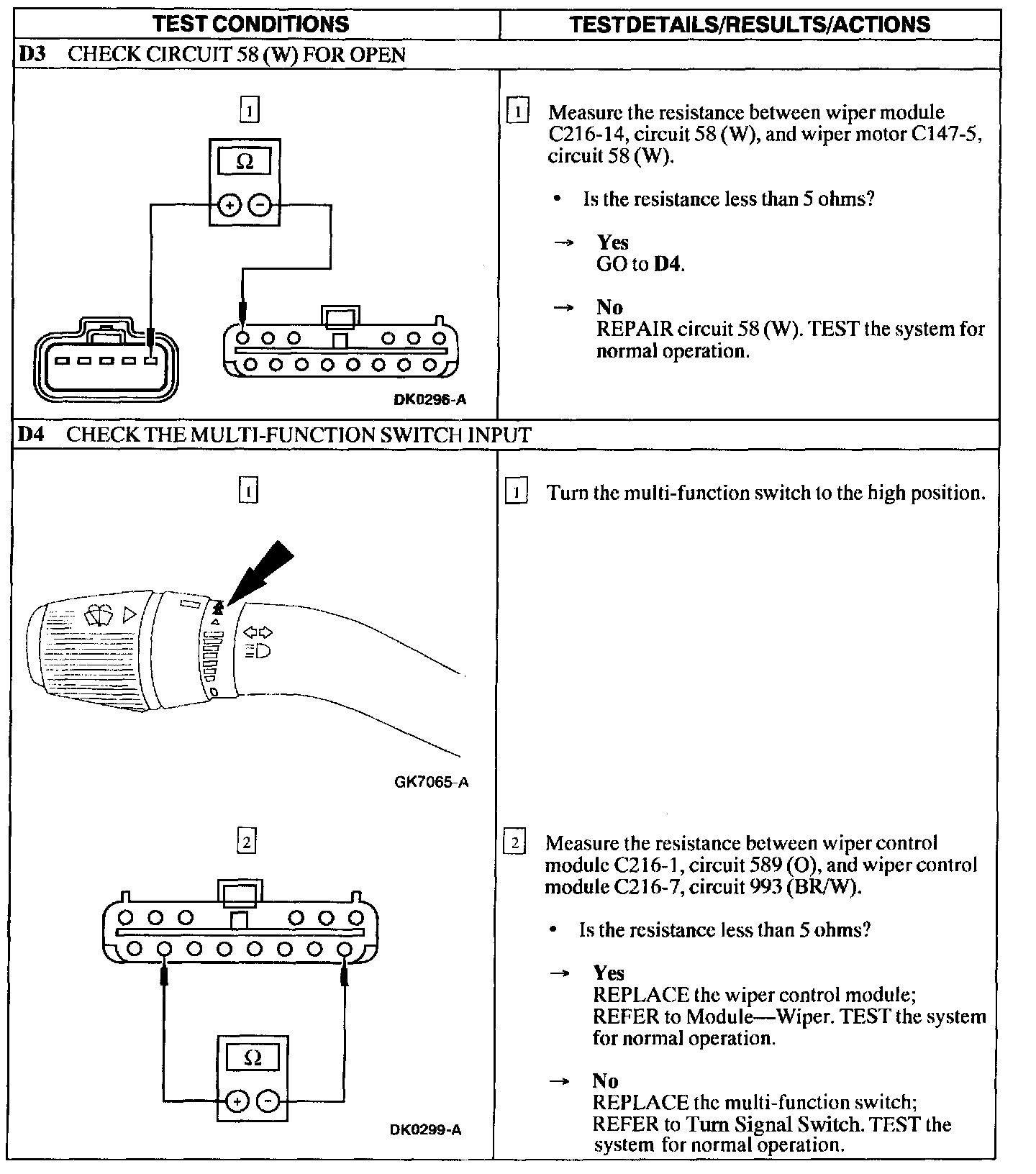 | TEST CONDITIONS | TESTDETAILS/RESULTS/ACTIONS |
|---|---|
| **D3** CHECK CIRCUIT 58 (W) FOR OPEN | |
| 1 Ω + − DK0296-A | 1 Measure the resistance between wiper module C216-14, circuit 58 (W), and wiper motor C147-5, circuit 58 (W). • Is the resistance less than 5 ohms? → **Yes** GO to **D4**. → **No** REPAIR circuit 58 (W). TEST the system for normal operation. |
| **D4** CHECK THE MULTI-FUNCTION SWITCH INPUT | |
| 1 GK7065-A | 1 Turn the multi-function switch to the high position. |
| 2 Ω + − DK0299-A | 2 Measure the resistance between wiper control module C216-1, circuit 589 (O), and wiper control module C216-7, circuit 993 (BR/W). • Is the resistance less than 5 ohms? → **Yes** REPLACE the wiper control module; REFER to Module—Wiper. TEST the system for normal operation. → **No** REPLACE the multi-function switch; REFER to Turn Signal Switch. TEST the system for normal operation. |